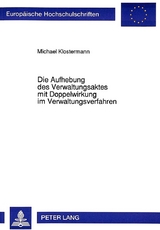 Europäische Hochschulschriften

Michael Klostermann

Die Aufhebung des Verwaltungsaktes mit Doppelwirkung im Verwaltungsverfahren

PETER LANG